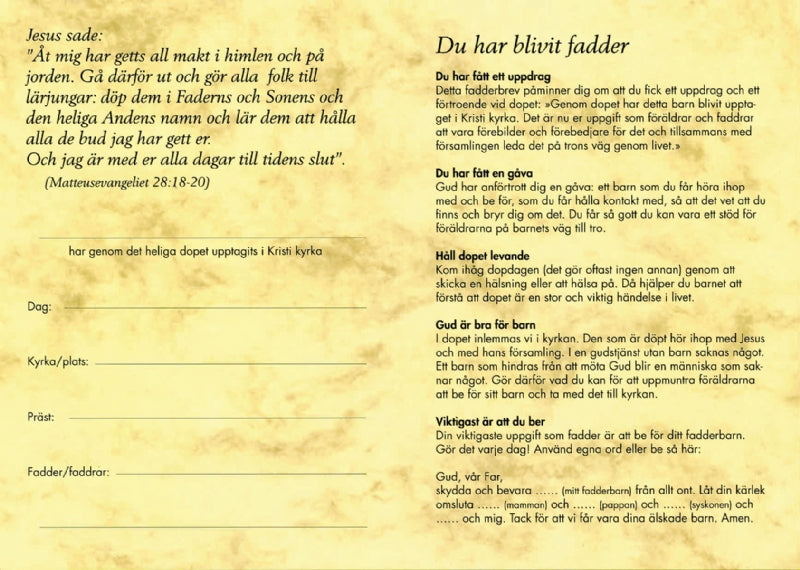 Jesus sade:
"Åt mig har getts all makt i himlen och på jorden. Gå därför ut och gör alla folk till lärjungar: döp dem i Faderns och Sonens och den heliga Andens namn och lär dem att hålla alla de bud jag har gett er.
Och jag är med er alla dagar till tidens slut".
(Matteusevangeliet 28:18-20)

har genom det heliga dopet upptagits i Kristi kyrka

Dag:

Kyrka/plats:

Präst:

Fadder/faddrar:

Du har blivit fadder

Du har fått ett uppdrag
Detta fadderbrev påminner dig om att du fick ett uppdrag och ett förtroende vid dopet: »Genom dopet har detta barn blivit upptaget i Kristi kyrka. Det är nu er uppgift som föräldrar och faddrar att vara förebilder och förebedjare för det och tillsammans med församlingen leda det på trons väg genom livet.»

Du har fått en gåva
Gud har anförtrott dig en gåva: ett barn som du får höra ihop med och be för, som du får hålla kontakt med, så att det vet att du finns och bryr dig om det. Du får så gott du kan vara ett stöd för föräldrarna på barnets väg till tro.

Håll dopet levande
Kom ihåg dopdagen (det gör oftast ingen annan) genom att skicka en hälsning eller att hälsa på. Då hjälper du barnet att förstå att dopet är en stor och viktig händelse i livet.

Gud är bra för barn
I dopet inlemmas vi i kyrkan. Den som är döpt hör ihop med Jesus och med hans församling. I en gudstjänst utan barn saknas något. Ett barn som hindras från att möta Gud blir en människa som saknar något. Gör därför vad du kan för att uppmuntra föräldrarna att be för sitt barn och ta med det till kyrkan.

Viktigast är att du ber
Din viktigaste uppgift som fadder är att be för ditt fadderbarn. Gör det varje dag! Använd egna ord eller be så här:

Gud, vår Far,
skydda och bevara ...... (mitt fadderbarn) från allt ont. Låt din kärlek omsluta ...... (mamman) och ...... (pappan) och ...... (syskonen) och ...... och mig. Tack för att vi får vara dina älskade barn. Amen.